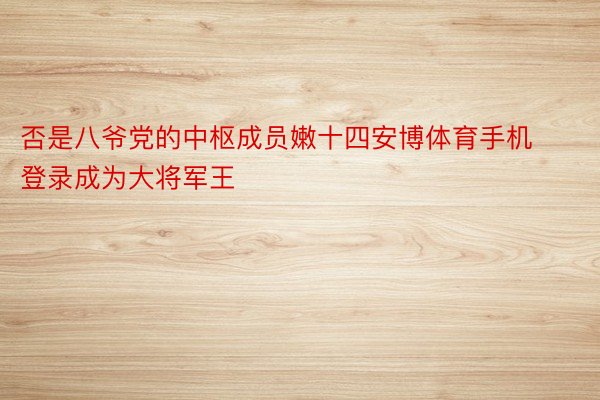 否是八爷党的中枢成员嫩十四安博体育手机登录成为大将军王